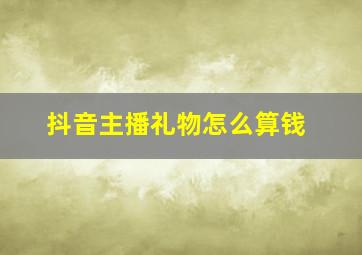 抖音主播礼物怎么算钱